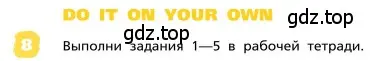 DO IT ON YOUR OWN gdz.top

gdz.top

8 Выполни задания 1—5 в рабочей тетради.